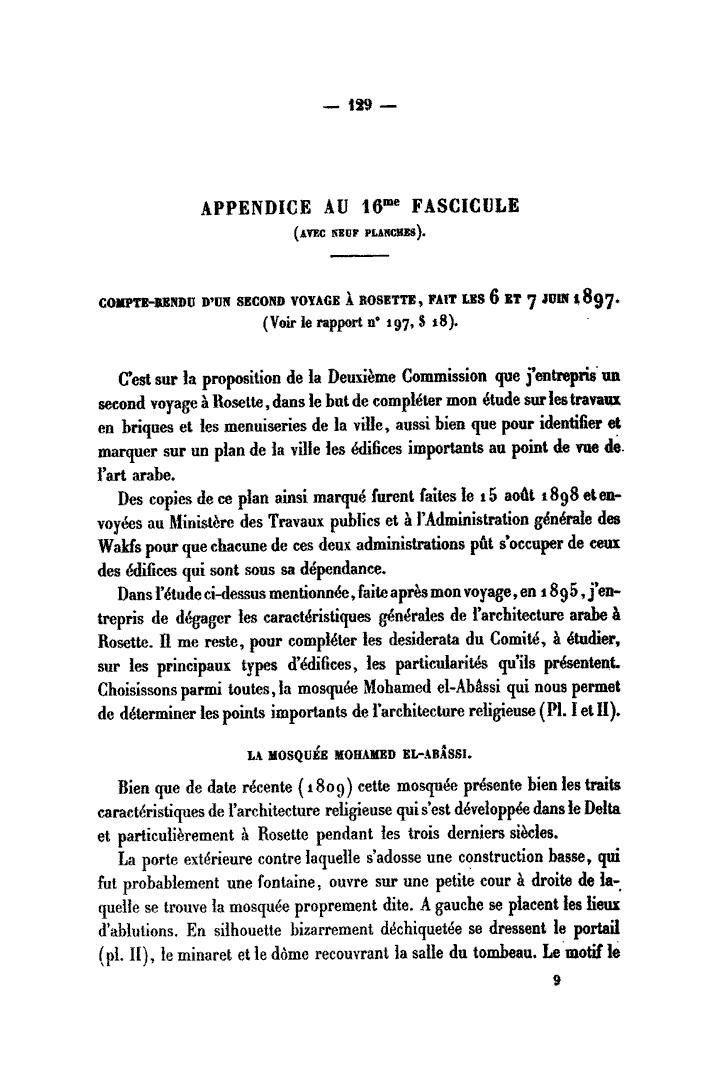 — 129 —

APPENDICE AU 16$^{me}$ FASCICULE
(AVEC NEUF PLANCHES).

COMPTE-RENDU D'UN SECOND VOYAGE À ROSETTE, FAIT LES 6 ET 7 JUIN 1897.
(Voir le rapport n° 197, § 18).

C'est sur la proposition de la Deuxième Commission que j'entrepris un second voyage à Rosette, dans le but de compléter mon étude sur les travaux en briques et les menuiseries de la ville, aussi bien que pour identifier et marquer sur un plan de la ville les édifices importants au point de vue de l'art arabe.

Des copies de ce plan ainsi marqué furent faites le 15 août 1898 et envoyées au Ministère des Travaux publics et à l'Administration générale des Wakfs pour que chacune de ces deux administrations pût s'occuper de ceux des édifices qui sont sous sa dépendance.

Dans l'étude ci-dessus mentionnée, faite après mon voyage, en 1895, j'entrepris de dégager les caractéristiques générales de l'architecture arabe à Rosette. Il me reste, pour compléter les desiderata du Comité, à étudier, sur les principaux types d'édifices, les particularités qu'ils présentent. Choisissons parmi toutes, la mosquée Mohamed el-Abâssi qui nous permet de déterminer les points importants de l'architecture religieuse (Pl. I et II).

LA MOSQUÉE MOHAMED EL-ABÂSSI.

Bien que de date récente (1809) cette mosquée présente bien les traits caractéristiques de l'architecture religieuse qui s'est développée dans le Delta et particulièrement à Rosette pendant les trois derniers siècles.

La porte extérieure contre laquelle s'adosse une construction basse, qui fut probablement une fontaine, ouvre sur une petite cour à droite de laquelle se trouve la mosquée proprement dite. A gauche se placent les lieux d'ablutions. En silhouette bizarrement déchiquetée se dressent le portail (pl. II), le minaret et le dôme recouvrant la salle du tombeau. Le motif le

9